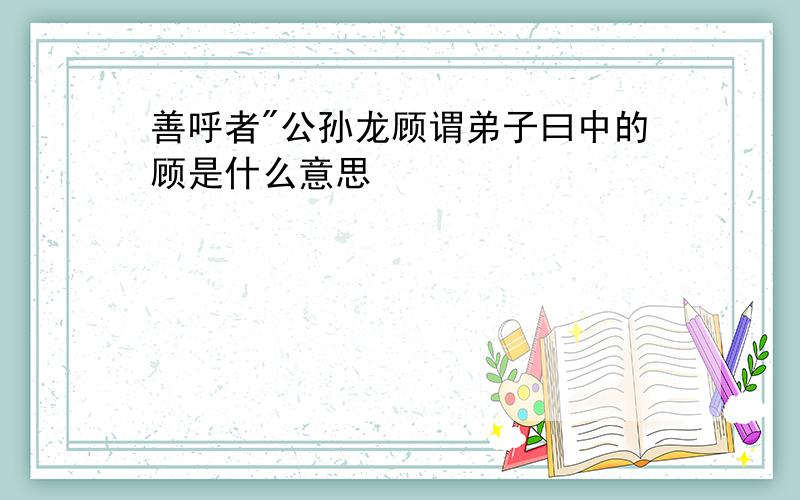 善呼者"公孙龙顾谓弟子曰中的顾是什么意思